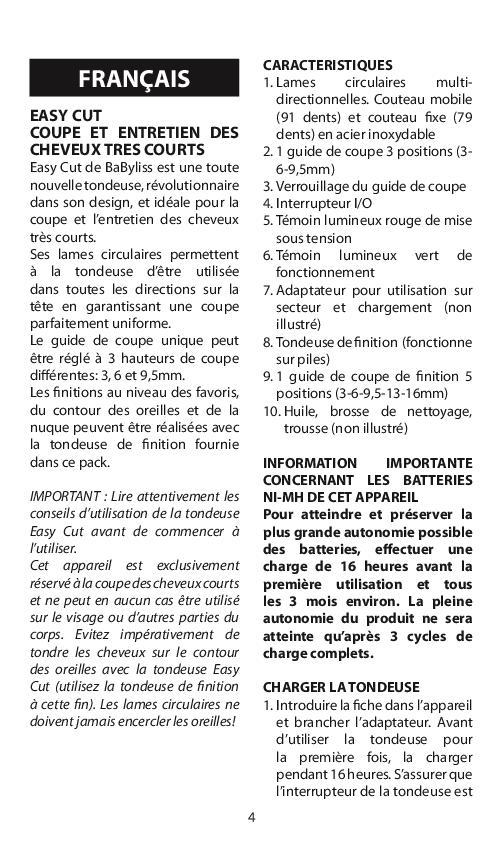 FRANÇAIS

EASY CUT
COUPE ET ENTRETIEN DES CHEVEUX TRES COURTS
Easy Cut de BaByliss est une toute nouvelle tondeuse, révolutionnaire dans son design, et idéale pour la coupe et l'entretien des cheveux très courts.
Ses lames circulaires permettent à la tondeuse d'être utilisée dans toutes les directions sur la tête en garantissant une coupe parfaitement uniforme.
Le guide de coupe unique peut être réglé à 3 hauteurs de coupe différentes: 3, 6 et 9,5mm.
Les finitions au niveau des favoris, du contour des oreilles et de la nuque peuvent être réalisées avec la tondeuse de finition fournie dans ce pack.

IMPORTANT : Lire attentivement les conseils d'utilisation de la tondeuse Easy Cut avant de commencer à l'utiliser.
Cet appareil est exclusivement réservé à la coupe des cheveux courts et ne peut en aucun cas être utilisé sur le visage ou d'autres parties du corps. Evitez impérativement de tondre les cheveux sur le contour des oreilles avec la tondeuse Easy Cut (utilisez la tondeuse de finition à cette fin). Les lames circulaires ne doivent jamais encercler les oreilles!

CARACTERISTIQUES
1. Lames circulaires multi-directionnelles. Couteau mobile (91 dents) et couteau fixe (79 dents) en acier inoxydable
2. 1 guide de coupe 3 positions (3-6-9,5mm)
3. Verrouillage du guide de coupe
4. Interrupteur I/O
5. Témoin lumineux rouge de mise sous tension
6. Témoin lumineux vert de fonctionnement
7. Adaptateur pour utilisation sur secteur et chargement (non illustré)
8. Tondeuse de finition (fonctionne sur piles)
9. 1 guide de coupe de finition 5 positions (3-6-9,5-13-16mm)
10. Huile, brosse de nettoyage, trousse (non illustré)

INFORMATION IMPORTANTE CONCERNANT LES BATTERIES NI-MH DE CET APPAREIL
Pour atteindre et préserver la plus grande autonomie possible des batteries, effectuer une charge de 16 heures avant la première utilisation et tous les 3 mois environ. La pleine autonomie du produit ne sera atteinte qu'après 3 cycles de charge complets.

CHARGER LA TONDEUSE
1. Introduire la fiche dans l'appareil et brancher l'adaptateur. Avant d'utiliser la tondeuse pour la première fois, la charger pendant 16 heures. S'assurer que l'interrupteur de la tondeuse est

4